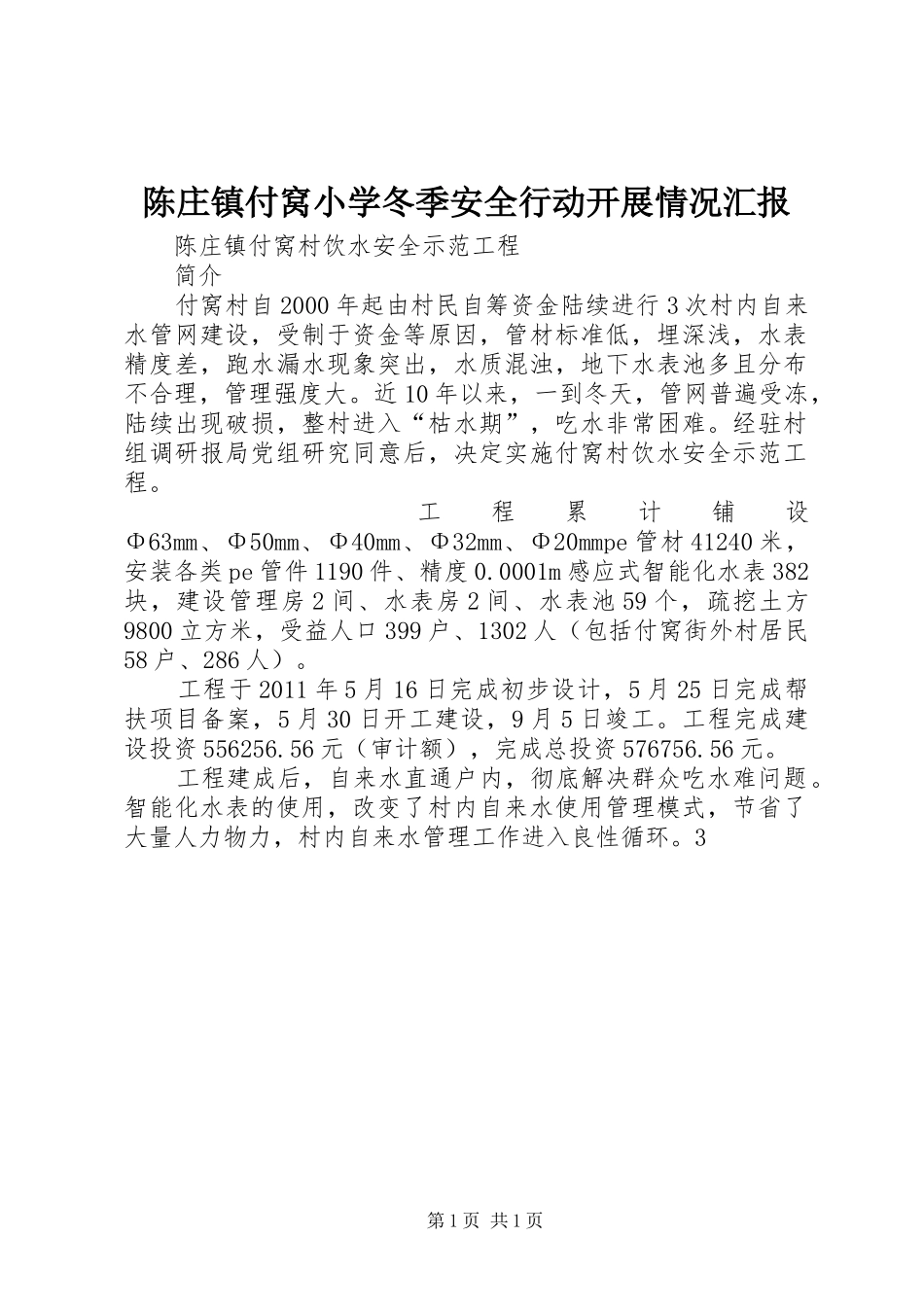 陈庄镇付窝小学冬季安全行动开展情况汇报

陈庄镇付窝村饮水安全示范工程

简介

付窝村自2000年起由村民自筹资金陆续进行3次村内自来水管网建设，受制于资金等原因，管材标准低，埋深浅，水表精度差，跑水漏水现象突出，水质混浊，地下水表池多且分布不合理，管理强度大。近10年以来，一到冬天，管网普遍受冻，陆续出现破损，整村进入“枯水期”，吃水非常困难。经驻村组调研报局党组研究同意后，决定实施付窝村饮水安全示范工程。

工程累计铺设Φ63mm、Φ50mm、Φ40mm、Φ32mm、Φ20mmpe管材41240米，安装各类pe管件1190件、精度0.0001m感应式智能化水表382块，建设管理房2间、水表房2间、水表池59个，疏挖土方9800立方米，受益人口399户、1302人（包括付窝街外村居民58户、286人）。

工程于2011年5月16日完成初步设计，5月25日完成帮扶项目备案，5月30日开工建设，9月5日竣工。工程完成建设投资556256.56元（审计额），完成总投资576756.56元。

工程建成后，自来水直通户内，彻底解决群众吃水难问题。智能化水表的使用，改变了村内自来水使用管理模式，节省了大量人力物力，村内自来水管理工作进入良性循环。3

第1页 共1页